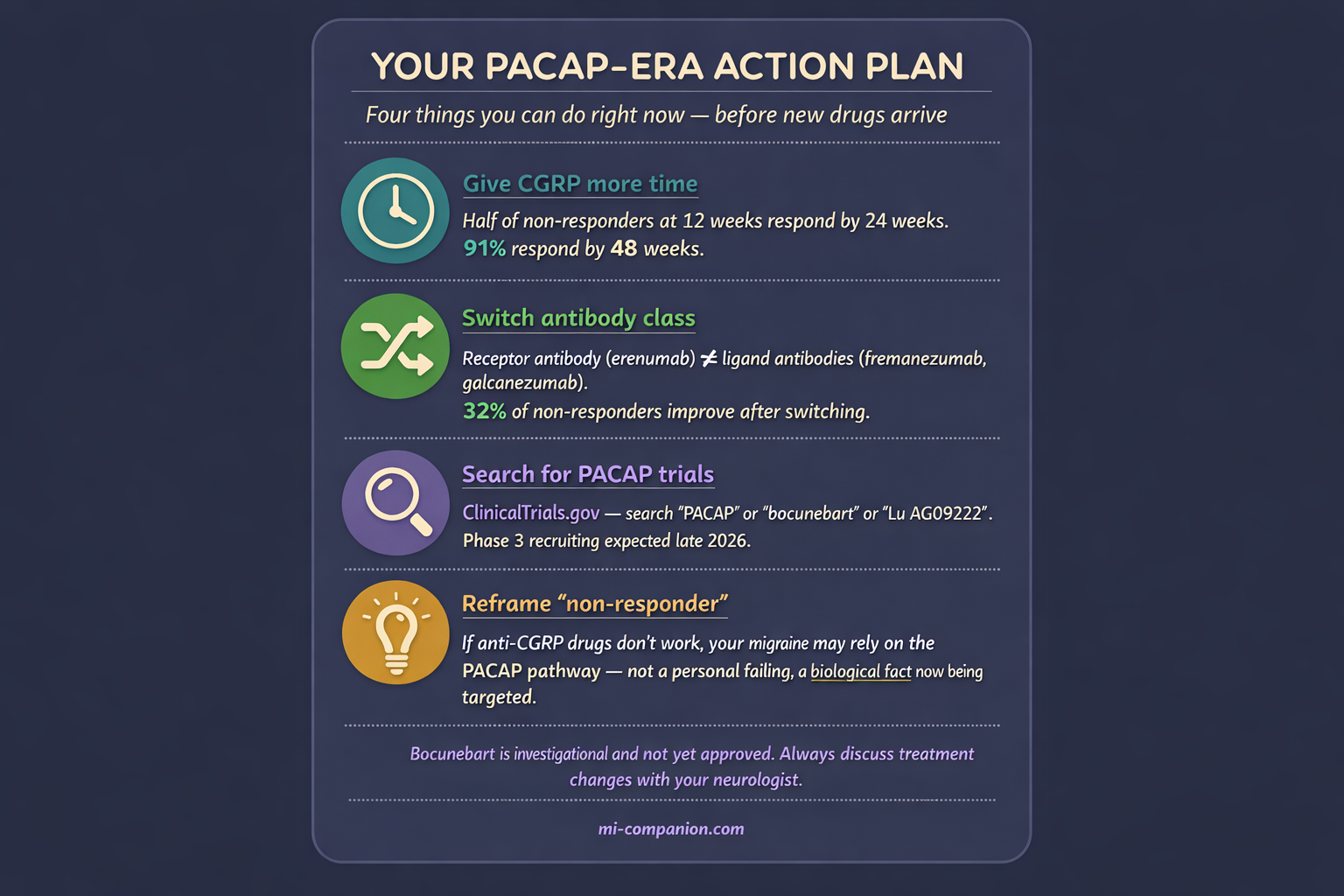 YOUR PACAP-ERA ACTION PLAN

Four things you can do right now — before new drugs arrive

Give CGRP more time

Half of non-responders at 12 weeks respond by 24 weeks. 91% respond by 48 weeks.

Switch antibody class

Receptor antibody (erenumab) ≠ ligand antibodies (fremanezumab, galcanezumab).
32% of non-responders improve after switching.

Search for PACAP trials

ClinicalTrials.gov — search "PACAP" or "bocunebart" or "Lu AG09222". Phase 3 recruiting expected late 2026.

Reframe "non-responder"

If anti-CGRP drugs don't work, your migraine may rely on the PACAP pathway — not a personal failing, a biological fact now being targeted.

Bocunebart is investigational and not yet approved. Always discuss treatment changes with your neurologist.

mi-companion.com